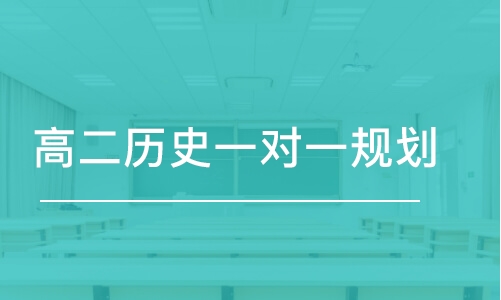 高二历史一对一规划